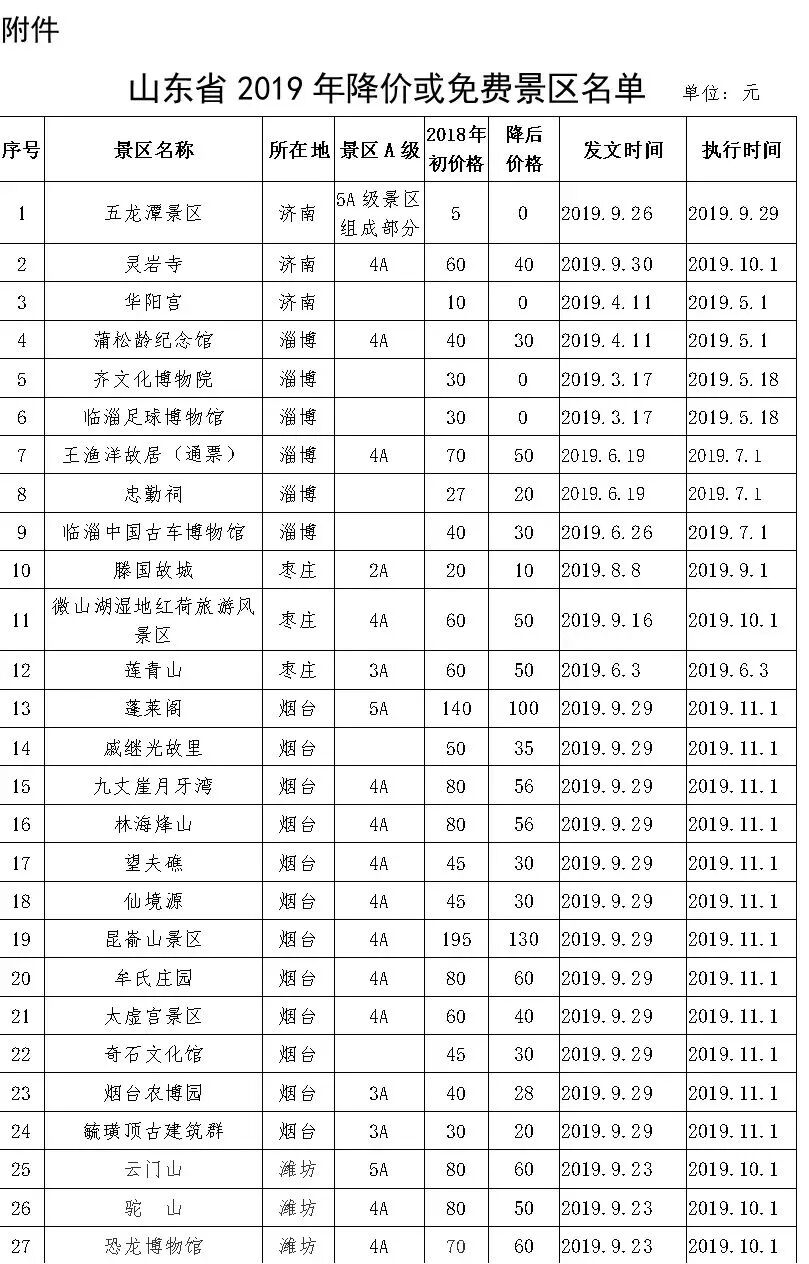 附件

山东省 2019 年降价或免费景区名单　单位：元

| 序号 | 景区名称 | 所在地 | 景区 A 级 | 2018年初价格 | 降后价格 | 发文时间 | 执行时间 |
|---|---|---|---|---|---|---|---|
| 1 | 五龙潭景区 | 济南 | 5A 级景区组成部分 | 5 | 0 | 2019.9.26 | 2019.9.29 |
| 2 | 灵岩寺 | 济南 | 4A | 60 | 40 | 2019.9.30 | 2019.10.1 |
| 3 | 华阳宫 | 济南 |  | 10 | 0 | 2019.4.11 | 2019.5.1 |
| 4 | 蒲松龄纪念馆 | 淄博 | 4A | 40 | 30 | 2019.4.11 | 2019.5.1 |
| 5 | 齐文化博物院 | 淄博 |  | 30 | 0 | 2019.3.17 | 2019.5.18 |
| 6 | 临淄足球博物馆 | 淄博 |  | 30 | 0 | 2019.3.17 | 2019.5.18 |
| 7 | 王渔洋故居（通票） | 淄博 | 4A | 70 | 50 | 2019.6.19 | 2019.7.1 |
| 8 | 忠勤祠 | 淄博 |  | 27 | 20 | 2019.6.19 | 2019.7.1 |
| 9 | 临淄中国古车博物馆 | 淄博 |  | 40 | 30 | 2019.6.26 | 2019.7.1 |
| 10 | 滕国故城 | 枣庄 | 2A | 20 | 10 | 2019.8.8 | 2019.9.1 |
| 11 | 微山湖湿地红荷旅游风景区 | 枣庄 | 4A | 60 | 50 | 2019.9.16 | 2019.10.1 |
| 12 | 莲青山 | 枣庄 | 3A | 60 | 50 | 2019.6.3 | 2019.6.3 |
| 13 | 蓬莱阁 | 烟台 | 5A | 140 | 100 | 2019.9.29 | 2019.11.1 |
| 14 | 戚继光故里 | 烟台 |  | 50 | 35 | 2019.9.29 | 2019.11.1 |
| 15 | 九丈崖月牙湾 | 烟台 | 4A | 80 | 56 | 2019.9.29 | 2019.11.1 |
| 16 | 林海烽山 | 烟台 | 4A | 80 | 56 | 2019.9.29 | 2019.11.1 |
| 17 | 望夫礁 | 烟台 | 4A | 45 | 30 | 2019.9.29 | 2019.11.1 |
| 18 | 仙境源 | 烟台 | 4A | 45 | 30 | 2019.9.29 | 2019.11.1 |
| 19 | 昆嵛山景区 | 烟台 | 4A | 195 | 130 | 2019.9.29 | 2019.11.1 |
| 20 | 牟氏庄园 | 烟台 | 4A | 80 | 60 | 2019.9.29 | 2019.11.1 |
| 21 | 太虚宫景区 | 烟台 | 4A | 60 | 40 | 2019.9.29 | 2019.11.1 |
| 22 | 奇石文化馆 | 烟台 |  | 45 | 30 | 2019.9.29 | 2019.11.1 |
| 23 | 烟台农博园 | 烟台 | 3A | 40 | 28 | 2019.9.29 | 2019.11.1 |
| 24 | 毓璜顶古建筑群 | 烟台 | 3A | 30 | 20 | 2019.9.29 | 2019.11.1 |
| 25 | 云门山 | 潍坊 | 5A | 80 | 60 | 2019.9.23 | 2019.10.1 |
| 26 | 驼　山 | 潍坊 | 4A | 80 | 50 | 2019.9.23 | 2019.10.1 |
| 27 | 恐龙博物馆 | 潍坊 | 4A | 70 | 60 | 2019.9.23 | 2019.10.1 |